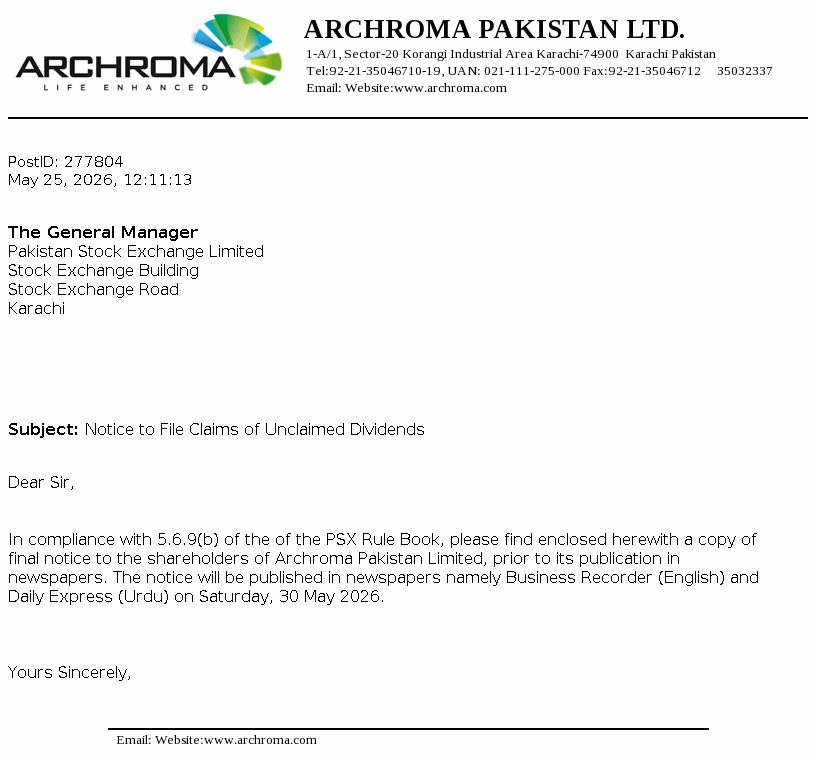 ARCHROMA
LIFE ENHANCED

ARCHROMA PAKISTAN LTD.
1-A/1, Sector-20 Korangi Industrial Area Karachi-74900 Karachi Pakistan
Tel:92-21-35046710-19, UAN: 021-111-275-000 Fax:92-21-35046712 35032337
Email: Website:www.archroma.com

PostID: 277804
May 25, 2026, 12:11:13

The General Manager
Pakistan Stock Exchange Limited
Stock Exchange Building
Stock Exchange Road
Karachi

Subject: Notice to File Claims of Unclaimed Dividends

Dear Sir,

In compliance with 5.6.9(b) of the of the PSX Rule Book, please find enclosed herewith a copy of final notice to the shareholders of Archroma Pakistan Limited, prior to its publication in newspapers. The notice will be published in newspapers namely Business Recorder (English) and Daily Express (Urdu) on Saturday, 30 May 2026.

Yours Sincerely,

Email: Website:www.archroma.com